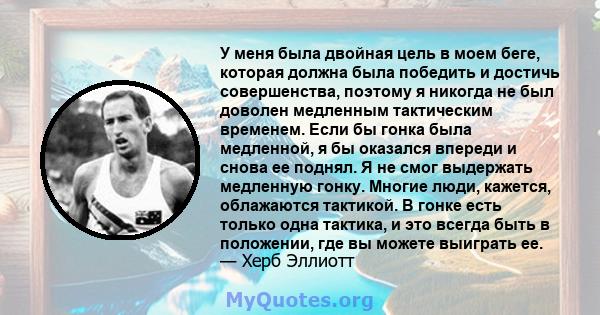 У меня была двойная цель в моем беге, которая должна была победить и достичь совершенства, поэтому я никогда не был доволен медленным тактическим временем. Если бы гонка была медленной, я бы оказался впереди и снова ее поднял. Я не смог выдержать медленную гонку. Многие люди, кажется, облажаются тактикой. В гонке есть только одна тактика, и это всегда быть в положении, где вы можете выиграть ее.
— Херб Эллиотт

MyQuotes.org